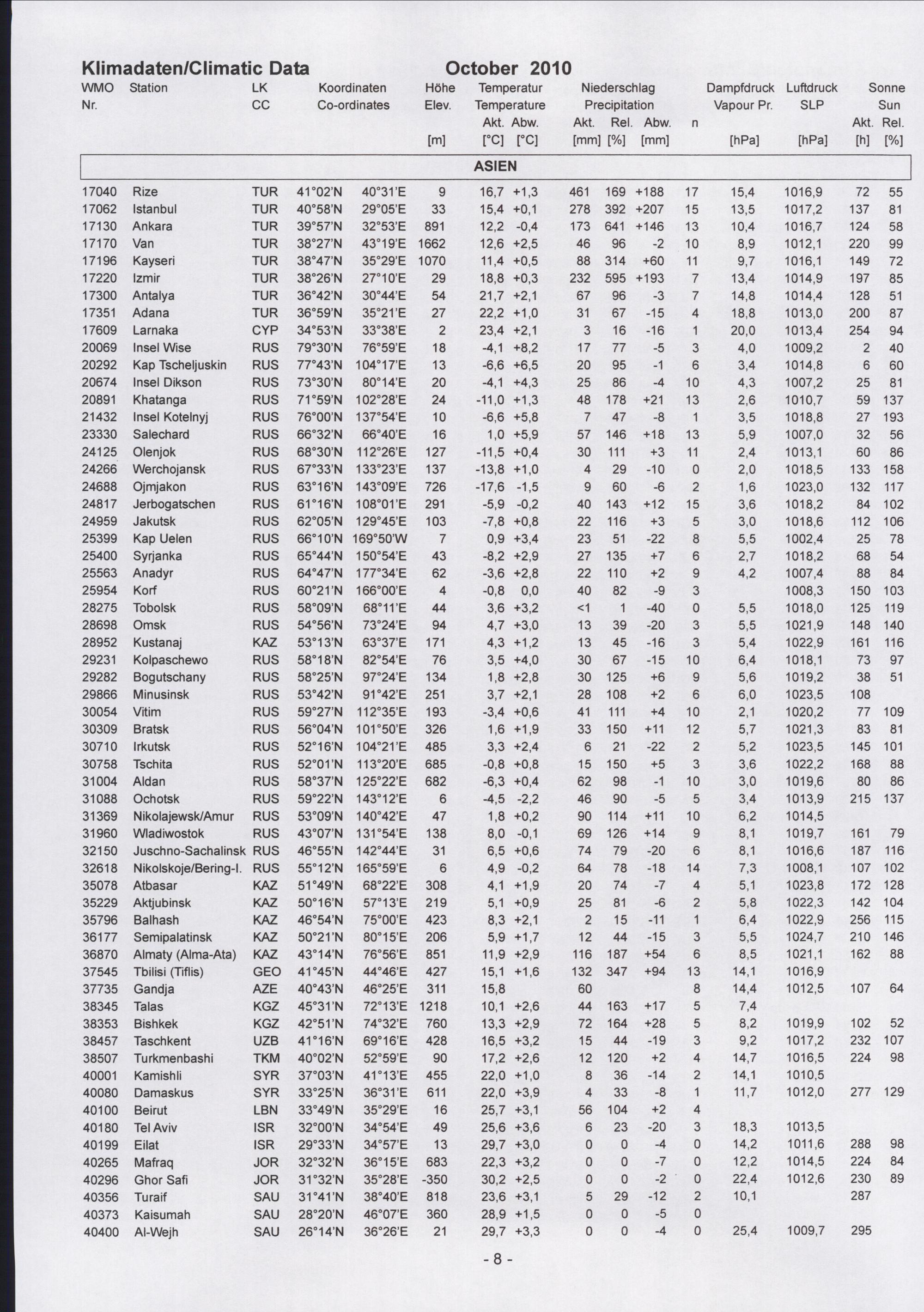 Klimadaten/Climatic Data October 2010

| WMO Nr. | Station | LK CC | Koordinaten Co-ordinates | | Höhe Elev. [m] | Temperatur Temperature Akt. [°C] | Abw. [°C] | Niederschlag Precipitation Akt. [mm] | Rel. [%] | Abw. [mm] | n | Dampfdruck Vapour Pr. [hPa] | Luftdruck SLP [hPa] | Sonne Sun Akt. [h] | Rel. [%] |
|---|---|---|---|---|---|---|---|---|---|---|---|---|---|---|---|
| ASIEN | | | | | | | | | | | | | | | |
| 17040 | Rize | TUR | 41°02'N | 40°31'E | 9 | 16,7 | +1,3 | 461 | 169 | +188 | 17 | 15,4 | 1016,9 | 72 | 55 |
| 17062 | Istanbul | TUR | 40°58'N | 29°05'E | 33 | 15,4 | +0,1 | 278 | 392 | +207 | 15 | 13,5 | 1017,2 | 137 | 81 |
| 17130 | Ankara | TUR | 39°57'N | 32°53'E | 891 | 12,2 | -0,4 | 173 | 641 | +146 | 13 | 10,4 | 1016,7 | 124 | 58 |
| 17170 | Van | TUR | 38°27'N | 43°19'E | 1662 | 12,6 | +2,5 | 46 | 96 | -2 | 10 | 8,9 | 1012,1 | 220 | 99 |
| 17196 | Kayseri | TUR | 38°47'N | 35°29'E | 1070 | 11,4 | +0,5 | 88 | 314 | +60 | 11 | 9,7 | 1016,1 | 149 | 72 |
| 17220 | Izmir | TUR | 38°26'N | 27°10'E | 29 | 18,8 | +0,3 | 232 | 595 | +193 | 7 | 13,4 | 1014,9 | 197 | 85 |
| 17300 | Antalya | TUR | 36°42'N | 30°44'E | 54 | 21,7 | +2,1 | 67 | 96 | -3 | 7 | 14,8 | 1014,4 | 128 | 51 |
| 17351 | Adana | TUR | 36°59'N | 35°21'E | 27 | 22,2 | +1,0 | 31 | 67 | -15 | 4 | 18,8 | 1013,0 | 200 | 87 |
| 17609 | Larnaka | CYP | 34°53'N | 33°38'E | 2 | 23,4 | +2,1 | 3 | 16 | -16 | 1 | 20,0 | 1013,4 | 254 | 94 |
| 20069 | Insel Wise | RUS | 79°30'N | 76°59'E | 18 | -4,1 | +8,2 | 17 | 77 | -5 | 3 | 4,0 | 1009,2 | 2 | 40 |
| 20292 | Kap Tscheljuskin | RUS | 77°43'N | 104°17'E | 13 | -6,6 | +6,5 | 20 | 95 | -1 | 6 | 3,4 | 1014,8 | 6 | 60 |
| 20674 | Insel Dikson | RUS | 73°30'N | 80°14'E | 20 | -4,1 | +4,3 | 25 | 86 | -4 | 10 | 4,3 | 1007,2 | 25 | 81 |
| 20891 | Khatanga | RUS | 71°59'N | 102°28'E | 24 | -11,0 | +1,3 | 48 | 178 | +21 | 13 | 2,6 | 1010,7 | 59 | 137 |
| 21432 | Insel Kotelnyj | RUS | 76°00'N | 137°54'E | 10 | -6,6 | +5,8 | 7 | 47 | -8 | 1 | 3,5 | 1018,8 | 27 | 193 |
| 23330 | Salechard | RUS | 66°32'N | 66°40'E | 16 | 1,0 | +5,9 | 57 | 146 | +18 | 13 | 5,9 | 1007,0 | 32 | 56 |
| 24125 | Olenjok | RUS | 68°30'N | 112°26'E | 127 | -11,5 | +0,4 | 30 | 111 | +3 | 11 | 2,4 | 1013,1 | 60 | 86 |
| 24266 | Werchojansk | RUS | 67°33'N | 133°23'E | 137 | -13,8 | +1,0 | 4 | 29 | -10 | 0 | 2,0 | 1018,5 | 133 | 158 |
| 24688 | Ojmjakon | RUS | 63°16'N | 143°09'E | 726 | -17,6 | -1,5 | 9 | 60 | -6 | 2 | 1,6 | 1023,0 | 132 | 117 |
| 24817 | Jerbogatschen | RUS | 61°16'N | 108°01'E | 291 | -5,9 | -0,2 | 40 | 143 | +12 | 15 | 3,6 | 1018,2 | 84 | 102 |
| 24959 | Jakutsk | RUS | 62°05'N | 129°45'E | 103 | -7,8 | +0,8 | 22 | 116 | +3 | 5 | 3,0 | 1018,6 | 112 | 106 |
| 25399 | Kap Uelen | RUS | 66°10'N | 169°50'W | 7 | 0,9 | +3,4 | 23 | 51 | -22 | 8 | 5,5 | 1002,4 | 25 | 78 |
| 25400 | Syrjanka | RUS | 65°44'N | 150°54'E | 43 | -8,2 | +2,9 | 27 | 135 | +7 | 6 | 2,7 | 1018,2 | 68 | 54 |
| 25563 | Anadyr | RUS | 64°47'N | 177°34'E | 62 | -3,6 | +2,8 | 22 | 110 | +2 | 9 | 4,2 | 1007,4 | 88 | 84 |
| 25954 | Korf | RUS | 60°21'N | 166°00'E | 4 | -0,8 | 0,0 | 40 | 82 | -9 | 3 | | 1008,3 | 150 | 103 |
| 28275 | Tobolsk | RUS | 58°09'N | 68°11'E | 44 | 3,6 | +3,2 | <1 | 1 | -40 | 0 | 5,5 | 1018,0 | 125 | 119 |
| 28698 | Omsk | RUS | 54°56'N | 73°24'E | 94 | 4,7 | +3,0 | 13 | 39 | -20 | 3 | 5,5 | 1021,9 | 148 | 140 |
| 28952 | Kustanaj | KAZ | 53°13'N | 63°37'E | 171 | 4,3 | +1,2 | 13 | 45 | -16 | 3 | 5,4 | 1022,9 | 161 | 116 |
| 29231 | Kolpaschewo | RUS | 58°18'N | 82°54'E | 76 | 3,5 | +4,0 | 30 | 67 | -15 | 10 | 6,4 | 1018,1 | 73 | 97 |
| 29282 | Bogutschany | RUS | 58°25'N | 97°24'E | 134 | 1,8 | +2,8 | 30 | 125 | +6 | 9 | 5,6 | 1019,2 | 38 | 51 |
| 29866 | Minusinsk | RUS | 53°42'N | 91°42'E | 251 | 3,7 | +2,1 | 28 | 108 | +2 | 6 | 6,0 | 1023,5 | 108 | |
| 30054 | Vitim | RUS | 59°27'N | 112°35'E | 193 | -3,4 | +0,6 | 41 | 111 | +4 | 10 | 2,1 | 1020,2 | 77 | 109 |
| 30309 | Bratsk | RUS | 56°04'N | 101°50'E | 326 | 1,6 | +1,9 | 33 | 150 | +11 | 12 | 5,7 | 1021,3 | 83 | 81 |
| 30710 | Irkutsk | RUS | 52°16'N | 104°21'E | 485 | 3,3 | +2,4 | 6 | 21 | -22 | 2 | 5,2 | 1023,5 | 145 | 101 |
| 30758 | Tschita | RUS | 52°01'N | 113°20'E | 685 | -0,8 | +0,8 | 15 | 150 | +5 | 3 | 3,6 | 1022,2 | 168 | 88 |
| 31004 | Aldan | RUS | 58°37'N | 125°22'E | 682 | -6,3 | +0,4 | 62 | 98 | -1 | 10 | 3,0 | 1019,6 | 80 | 86 |
| 31088 | Ochotsk | RUS | 59°22'N | 143°12'E | 6 | -4,5 | -2,2 | 46 | 90 | -5 | 5 | 3,4 | 1013,9 | 215 | 137 |
| 31369 | Nikolajewsk/Amur | RUS | 53°09'N | 140°42'E | 47 | 1,8 | +0,2 | 90 | 114 | +11 | 10 | 6,2 | 1014,5 | | |
| 31960 | Wladiwostok | RUS | 43°07'N | 131°54'E | 138 | 8,0 | -0,1 | 69 | 126 | +14 | 9 | 8,1 | 1019,7 | 161 | 79 |
| 32150 | Juschno-Sachalinsk | RUS | 46°55'N | 142°44'E | 31 | 6,5 | +0,6 | 74 | 79 | -20 | 6 | 8,1 | 1016,6 | 187 | 116 |
| 32618 | Nikolskoje/Bering-I. | RUS | 55°12'N | 165°59'E | 6 | 4,9 | -0,2 | 64 | 78 | -18 | 14 | 7,3 | 1008,1 | 107 | 102 |
| 35078 | Atbasar | KAZ | 51°49'N | 68°22'E | 308 | 4,1 | +1,9 | 20 | 74 | -7 | 4 | 5,1 | 1023,8 | 172 | 128 |
| 35229 | Aktjubinsk | KAZ | 50°16'N | 57°13'E | 219 | 5,1 | +0,9 | 25 | 81 | -6 | 2 | 5,8 | 1022,3 | 142 | 104 |
| 35796 | Balhash | KAZ | 46°54'N | 75°00'E | 423 | 8,3 | +2,1 | 2 | 15 | -11 | 1 | 6,4 | 1022,9 | 256 | 115 |
| 36177 | Semipalatinsk | KAZ | 50°21'N | 80°15'E | 206 | 5,9 | +1,7 | 12 | 44 | -15 | 3 | 5,5 | 1024,7 | 210 | 146 |
| 36870 | Almaty (Alma-Ata) | KAZ | 43°14'N | 76°56'E | 851 | 11,9 | +2,9 | 116 | 187 | +54 | 6 | 8,5 | 1021,1 | 162 | 88 |
| 37545 | Tbilisi (Tiflis) | GEO | 41°45'N | 44°46'E | 427 | 15,1 | +1,6 | 132 | 347 | +94 | 13 | 14,1 | 1016,9 | | |
| 37735 | Gandja | AZE | 40°43'N | 46°25'E | 311 | 15,8 | | 60 | | | 8 | 14,4 | 1012,5 | 107 | 64 |
| 38345 | Talas | KGZ | 45°31'N | 72°13'E | 1218 | 10,1 | +2,6 | 44 | 163 | +17 | 5 | 7,4 | | | |
| 38353 | Bishkek | KGZ | 42°51'N | 74°32'E | 760 | 13,3 | +2,9 | 72 | 164 | +28 | 5 | 8,2 | 1019,9 | 102 | 52 |
| 38457 | Taschkent | UZB | 41°16'N | 69°16'E | 428 | 16,5 | +3,2 | 15 | 44 | -19 | 3 | 9,2 | 1017,2 | 232 | 107 |
| 38507 | Turkmenbashi | TKM | 40°02'N | 52°59'E | 90 | 17,2 | +2,6 | 12 | 120 | +2 | 4 | 14,7 | 1016,5 | 224 | 98 |
| 40001 | Kamishli | SYR | 37°03'N | 41°13'E | 455 | 22,0 | +1,0 | 8 | 36 | -14 | 2 | 14,1 | 1010,5 | | |
| 40080 | Damaskus | SYR | 33°25'N | 36°31'E | 611 | 22,0 | +3,9 | 4 | 33 | -8 | 1 | 11,7 | 1012,0 | 277 | 129 |
| 40100 | Beirut | LBN | 33°49'N | 35°29'E | 16 | 25,7 | +3,1 | 56 | 104 | +2 | 4 | | | | |
| 40180 | Tel Aviv | ISR | 32°00'N | 34°54'E | 49 | 25,6 | +3,6 | 6 | 23 | -20 | 3 | 18,3 | 1013,5 | | |
| 40199 | Eilat | ISR | 29°33'N | 34°57'E | 13 | 29,7 | +3,0 | 0 | 0 | -4 | 0 | 14,2 | 1011,6 | 288 | 98 |
| 40265 | Mafraq | JOR | 32°32'N | 36°15'E | 683 | 22,3 | +3,2 | 0 | 0 | -7 | 0 | 12,2 | 1014,5 | 224 | 84 |
| 40296 | Ghor Safi | JOR | 31°32'N | 35°28'E | -350 | 30,2 | +2,5 | 0 | 0 | -2 | 0 | 22,4 | 1012,6 | 230 | 89 |
| 40356 | Turaif | SAU | 31°41'N | 38°40'E | 818 | 23,6 | +3,1 | 5 | 29 | -12 | 2 | 10,1 | | 287 | |
| 40373 | Kaisumah | SAU | 28°20'N | 46°07'E | 360 | 28,9 | +1,5 | 0 | 0 | -5 | 0 | | | | |
| 40400 | Al-Wejh | SAU | 26°14'N | 36°26'E | 21 | 29,7 | +3,3 | 0 | 0 | -4 | 0 | 25,4 | 1009,7 | 295 | |

- 8 -